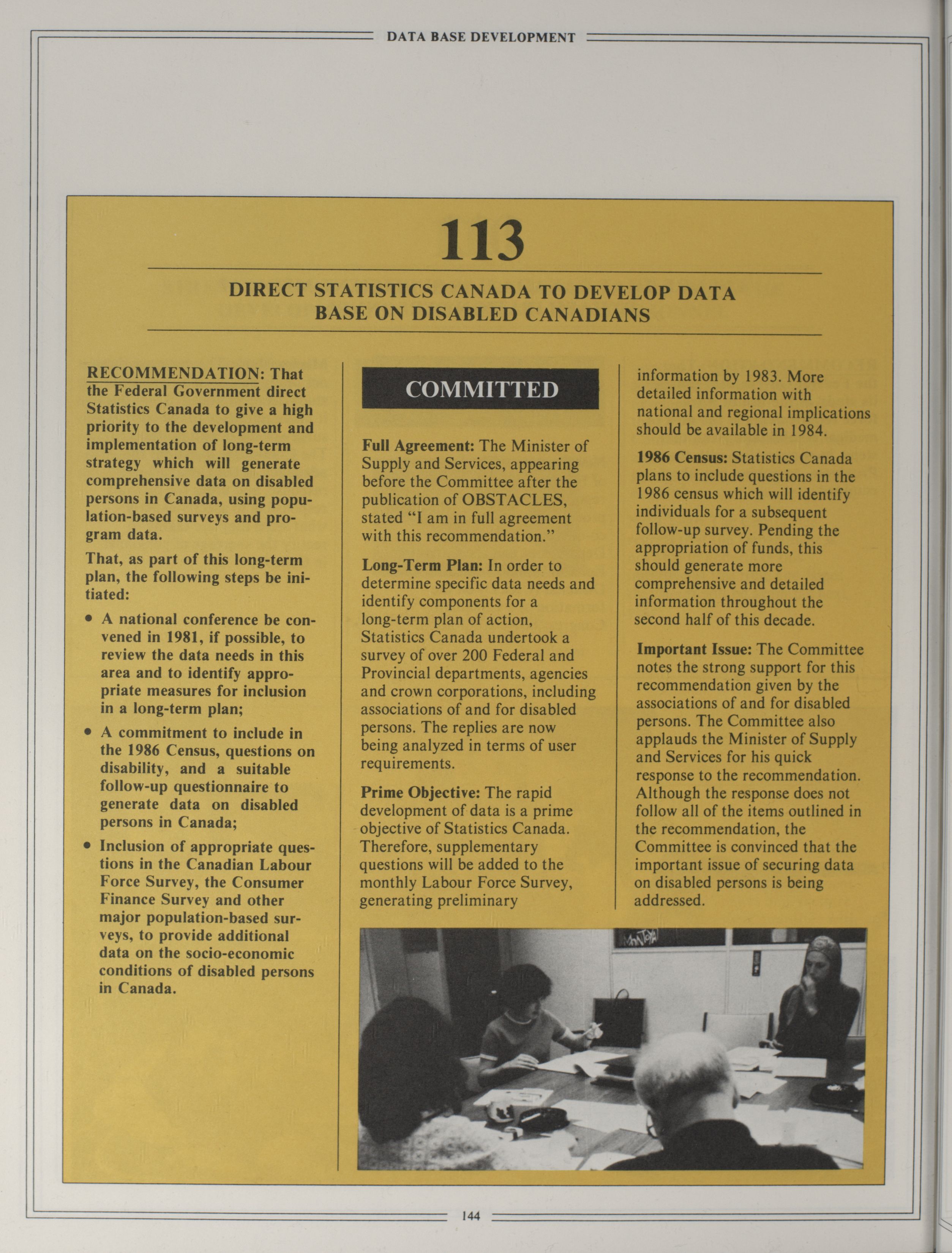 DATA BASE DEVELOPMENT

113

DIRECT STATISTICS CANADA TO DEVELOP DATA BASE ON DISABLED CANADIANS

RECOMMENDATION: That the Federal Government direct Statistics Canada to give a high priority to the development and implementation of long-term strategy which will generate comprehensive data on disabled persons in Canada, using population-based surveys and program data.

That, as part of this long-term plan, the following steps be initiated:

• A national conference be convened in 1981, if possible, to review the data needs in this area and to identify appropriate measures for inclusion in a long-term plan;

• A commitment to include in the 1986 Census, questions on disability, and a suitable follow-up questionnaire to generate data on disabled persons in Canada;

• Inclusion of appropriate questions in the Canadian Labour Force Survey, the Consumer Finance Survey and other major population-based surveys, to provide additional data on the socio-economic conditions of disabled persons in Canada.

COMMITTED

Full Agreement: The Minister of Supply and Services, appearing before the Committee after the publication of OBSTACLES, stated "I am in full agreement with this recommendation."

Long-Term Plan: In order to determine specific data needs and identify components for a long-term plan of action, Statistics Canada undertook a survey of over 200 Federal and Provincial departments, agencies and crown corporations, including associations of and for disabled persons. The replies are now being analyzed in terms of user requirements.

Prime Objective: The rapid development of data is a prime objective of Statistics Canada. Therefore, supplementary questions will be added to the monthly Labour Force Survey, generating preliminary information by 1983. More detailed information with national and regional implications should be available in 1984.

1986 Census: Statistics Canada plans to include questions in the 1986 census which will identify individuals for a subsequent follow-up survey. Pending the appropriation of funds, this should generate more comprehensive and detailed information throughout the second half of this decade.

Important Issue: The Committee notes the strong support for this recommendation given by the associations of and for disabled persons. The Committee also applauds the Minister of Supply and Services for his quick response to the recommendation. Although the response does not follow all of the items outlined in the recommendation, the Committee is convinced that the important issue of securing data on disabled persons is being addressed.

144